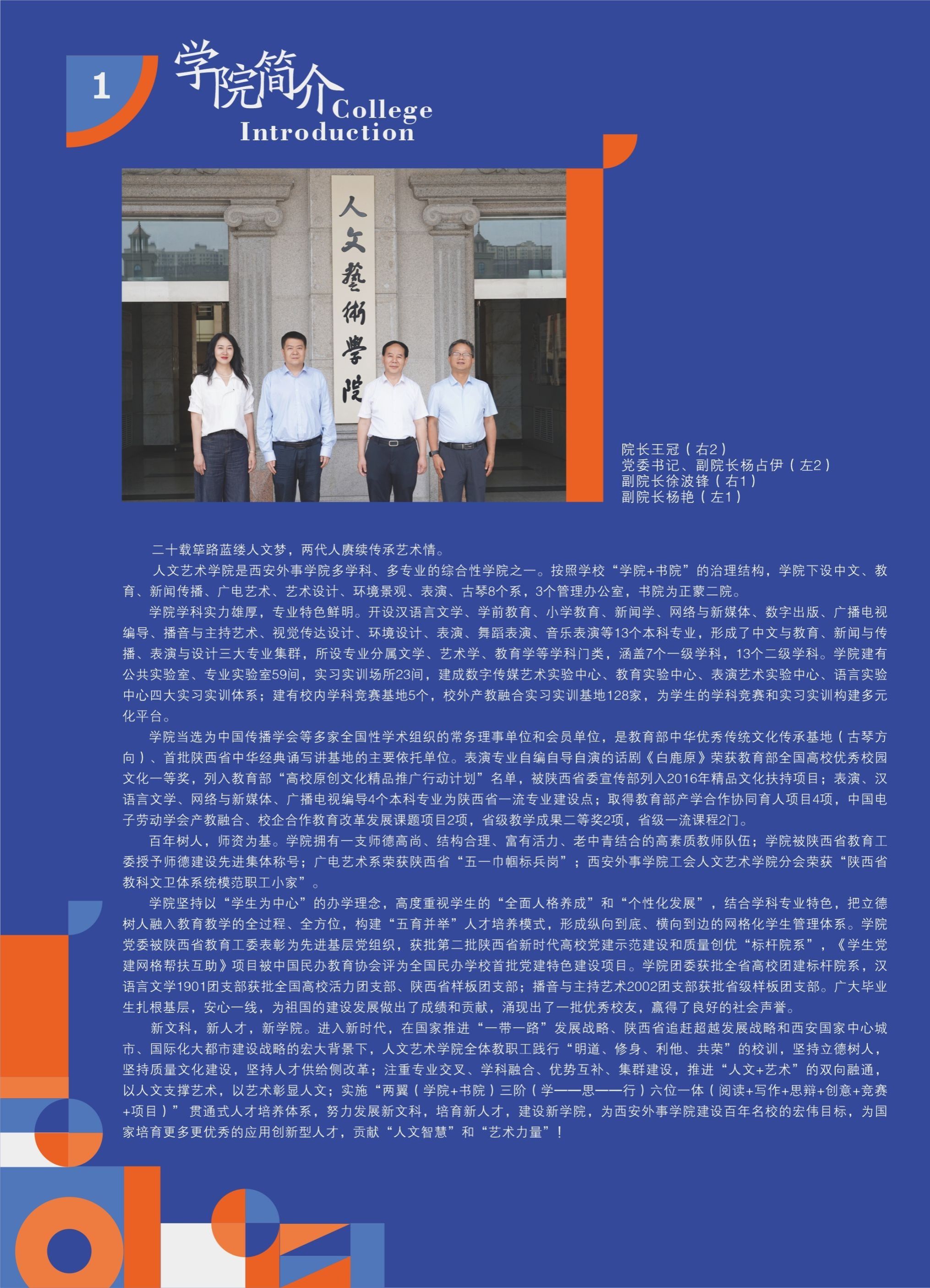 1

学院简介 College Introduction

人文藝術學院

院长王冠（右2）
党委书记、副院长杨占伊（左2）
副院长徐波锋（右1）
副院长杨艳（左1）

二十载筚路蓝缕人文梦，两代人赓续传承艺术情。

人文艺术学院是西安外事学院多学科、多专业的综合性学院之一。按照学校“学院+书院”的治理结构，学院下设中文、教育、新闻传播、广电艺术、艺术设计、环境景观、表演、古琴8个系，3个管理办公室，书院为正蒙二院。

学院学科实力雄厚，专业特色鲜明。开设汉语言文学、学前教育、小学教育、新闻学、网络与新媒体、数字出版、广播电视编导、播音与主持艺术、视觉传达设计、环境设计、表演、舞蹈表演、音乐表演等13个本科专业，形成了中文与教育、新闻与传播、表演与设计三大专业集群，所设专业分属文学、艺术学、教育学等学科门类，涵盖7个一级学科，13个二级学科。学院建有公共实验室、专业实验室59间，实习实训场所23间，建成数字传媒艺术实验中心、教育实验中心、表演艺术实验中心、语言实验中心四大实习实训体系；建有校内学科竞赛基地5个，校外产教融合实习实训基地128家，为学生的学科竞赛和实习实训构建多元化平台。

学院当选为中国传播学会等多家全国性学术组织的常务理事单位和会员单位，是教育部中华优秀传统文化传承基地（古琴方向）、首批陕西省中华经典诵写讲基地的主要依托单位。表演专业自编自导自演的话剧《白鹿原》荣获教育部全国高校优秀校园文化一等奖，列入教育部“高校原创文化精品推广行动计划”名单，被陕西省委宣传部列入2016年精品文化扶持项目；表演、汉语言文学、网络与新媒体、广播电视编导4个本科专业为陕西省一流专业建设点；取得教育部产学合作协同育人项目4项，中国电子劳动学会产教融合、校企合作教育改革发展课题项目2项，省级教学成果二等奖2项，省级一流课程2门。

百年树人，师资为基。学院拥有一支师德高尚、结构合理、富有活力、老中青结合的高素质教师队伍；学院被陕西省教育工委授予师德建设先进集体称号；广电艺术系荣获陕西省“五一巾帼标兵岗”；西安外事学院工会人文艺术学院分会荣获“陕西省教科文卫体系统模范职工小家”。

学院坚持以“学生为中心”的办学理念，高度重视学生的“全面人格养成”和“个性化发展”，结合学科专业特色，把立德树人融入教育教学的全过程、全方位，构建“五育并举”人才培养模式，形成纵向到底、横向到边的网格化学生管理体系。学院党委被陕西省教育工委表彰为先进基层党组织，获批第二批陕西省新时代高校党建示范建设和质量创优“标杆院系”，《学生党建网格帮扶互助》项目被中国民办教育协会评为全国民办学校首批党建特色建设项目。学院团委获批全省高校团建标杆院系，汉语言文学1901团支部获批全国高校活力团支部、陕西省样板团支部；播音与主持艺术2002团支部获批省级样板团支部。广大毕业生扎根基层，安心一线，为祖国的建设发展做出了成绩和贡献，涌现出了一批优秀校友，赢得了良好的社会声誉。

新文科，新人才，新学院。进入新时代，在国家推进“一带一路”发展战略、陕西省追赶超越发展战略和西安国家中心城市、国际化大都市建设战略的宏大背景下，人文艺术学院全体教职工践行“明道、修身、利他、共荣”的校训，坚持立德树人，坚持质量文化建设，坚持人才供给侧改革；注重专业交叉、学科融合、优势互补、集群建设，推进“人文+艺术”的双向融通，以人文支撑艺术，以艺术彰显人文；实施“两翼（学院+书院）三阶（学——思——行）六位一体（阅读+写作+思辩+创意+竞赛+项目）”贯通式人才培养体系，努力发展新文科，培育新人才，建设新学院，为西安外事学院建设百年名校的宏伟目标，为国家培育更多更优秀的应用创新型人才，贡献“人文智慧”和“艺术力量”！